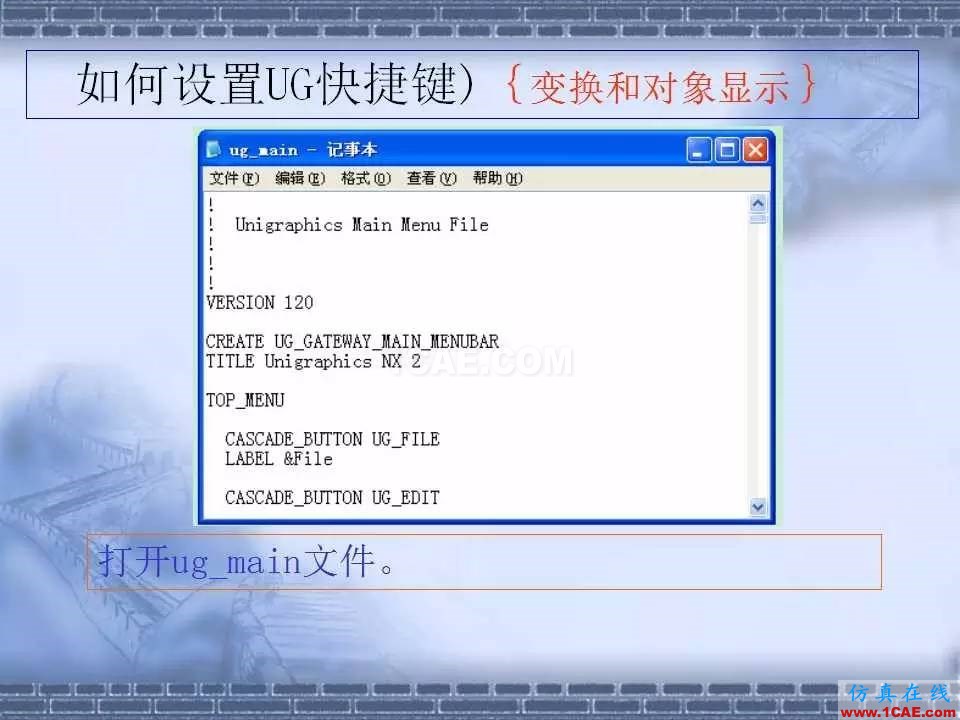 如何设置UG快捷键）｛变换和对象显示｝

ug_main - 记事本

文件(F) 编辑(E) 格式(O) 查看(V) 帮助(H)

!
! Unigraphics Main Menu File
!
!
!
VERSION 120

CREATE UG_GATEWAY_MAIN_MENUBAR
TITLE Unigraphics NX 2

TOP_MENU

CASCADE_BUTTON UG_FILE
LABEL &File

CASCADE_BUTTON UG_EDIT

1CAE.COM

打开ug_main文件。

仿真在线
www.1CAE.com